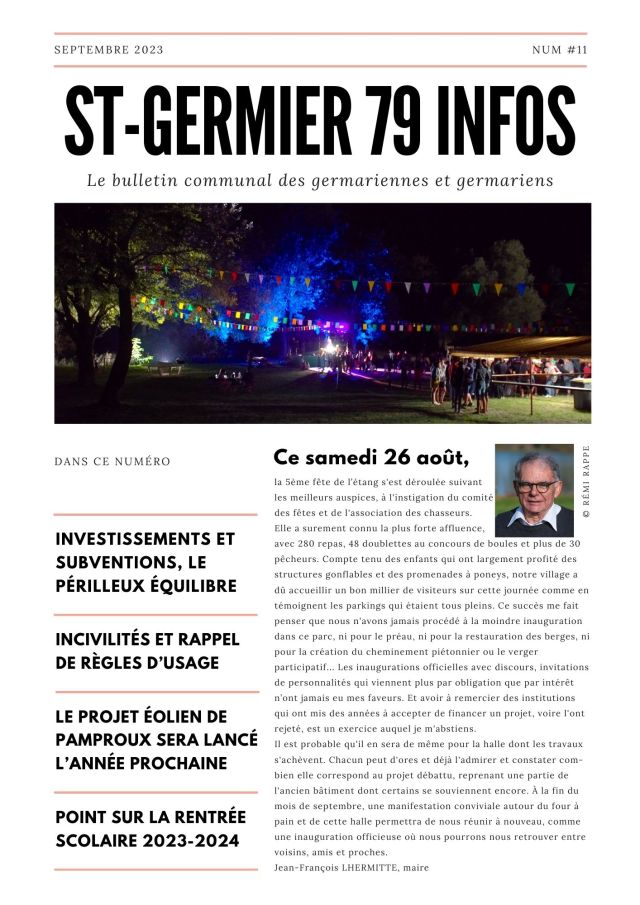 SEPTEMBRE 2023

NUM #11

ST-GERMIER 79 INFOS

Le bulletin communal des germariennes et germariens

DANS CE NUMÉRO

INVESTISSEMENTS ET SUBVENTIONS, LE PÉRILLEUX ÉQUILIBRE

INCIVILITÉS ET RAPPEL DE RÈGLES D'USAGE

LE PROJET ÉOLIEN DE PAMPROUX SERA LANCÉ L'ANNÉE PROCHAINE

POINT SUR LA RENTRÉE SCOLAIRE 2023-2024

Ce samedi 26 août,

© RÉMI RAPPE

la 5ème fête de l'étang s'est déroulée suivant les meilleurs auspices, à l'instigation du comité des fêtes et de l'association des chasseurs.
Elle a surement connu la plus forte affluence, avec 280 repas, 48 doublettes au concours de boules et plus de 30 pêcheurs. Compte tenu des enfants qui ont largement profité des structures gonflables et des promenades à poneys, notre village a dû accueillir un bon millier de visiteurs sur cette journée comme en témoignent les parkings qui étaient tous pleins. Ce succès me fait penser que nous n'avons jamais procédé à la moindre inauguration dans ce parc, ni pour le préau, ni pour la restauration des berges, ni pour la création du cheminement piétonnier ou le verger participatif... Les inaugurations officielles avec discours, invitations de personnalités qui viennent plus par obligation que par intérêt n'ont jamais eu mes faveurs. Et avoir à remercier des institutions qui ont mis des années à accepter de financer un projet, voire l'ont rejeté, est un exercice auquel je m'abstiens.
Il est probable qu'il en sera de même pour la halle dont les travaux s'achèvent. Chacun peut d'ores et déjà l'admirer et constater combien elle correspond au projet débattu, reprenant une partie de l'ancien bâtiment dont certains se souviennent encore. À la fin du mois de septembre, une manifestation conviviale autour du four à pain et de cette halle permettra de nous réunir à nouveau, comme une inauguration officieuse où nous pourrons nous retrouver entre voisins, amis et proches.
Jean-François LHERMITTE, maire